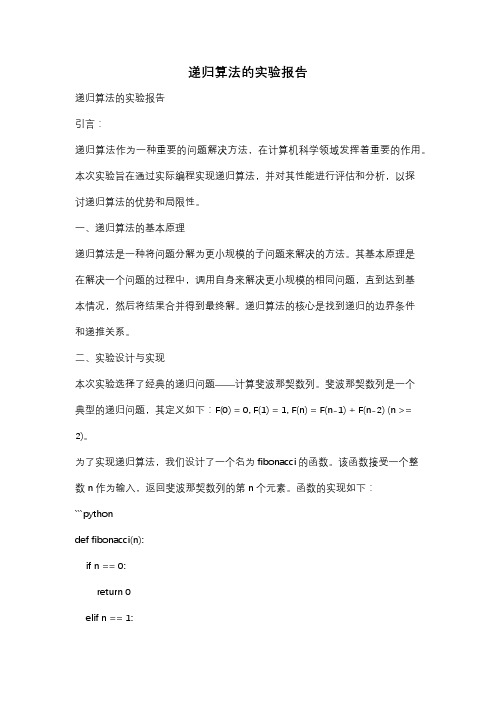 递归算法的实验报告

递归算法的实验报告

引言：

递归算法作为一种重要的问题解决方法，在计算机科学领域发挥着重要的作用。本次实验旨在通过实际编程实现递归算法，并对其性能进行评估和分析，以探讨递归算法的优势和局限性。

一、递归算法的基本原理

递归算法是一种将问题分解为更小规模的子问题来解决的方法。其基本原理是在解决一个问题的过程中，调用自身来解决更小规模的相同问题，直到达到基本情况，然后将结果合并得到最终解。递归算法的核心是找到递归的边界条件和递推关系。

二、实验设计与实现

本次实验选择了经典的递归问题——计算斐波那契数列。斐波那契数列是一个典型的递归问题，其定义如下：F(0) = 0, F(1) = 1, F(n) = F(n-1) + F(n-2) (n >= 2)。

为了实现递归算法，我们设计了一个名为 fibonacci 的函数。该函数接受一个整数 n 作为输入，返回斐波那契数列的第 n 个元素。函数的实现如下：

```python

def fibonacci(n):

    if n == 0:

        return 0

    elif n == 1: